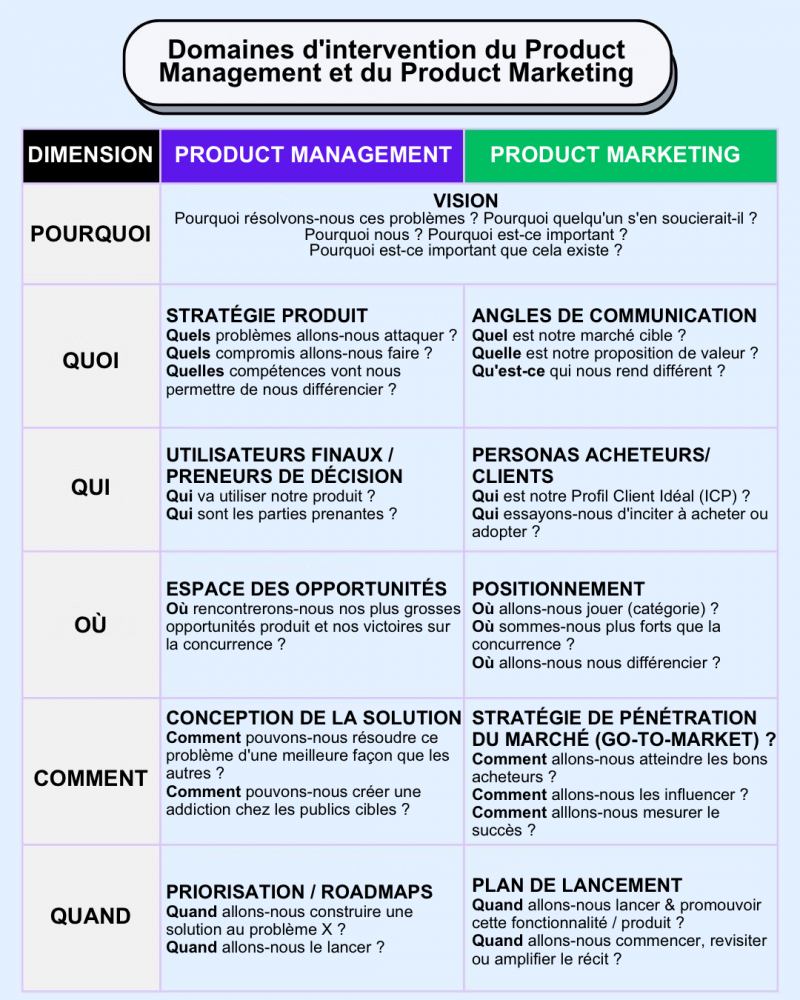 Domaines d'intervention du Product Management et du Product Marketing

| DIMENSION | PRODUCT MANAGEMENT | PRODUCT MARKETING |
|---|---|---|
| POURQUOI | VISION Pourquoi résolvons-nous ces problèmes ? Pourquoi quelqu'un s'en soucierait-il ? Pourquoi nous ? Pourquoi est-ce important ? Pourquoi est-ce important que cela existe ? | |
| QUOI | STRATÉGIE PRODUIT Quels problèmes allons-nous attaquer ? Quels compromis allons-nous faire ? Quelles compétences vont nous permettre de nous différencier ? | ANGLES DE COMMUNICATION Quel est notre marché cible ? Quelle est notre proposition de valeur ? Qu'est-ce qui nous rend différent ? |
| QUI | UTILISATEURS FINAUX / PRENEURS DE DÉCISION Qui va utiliser notre produit ? Qui sont les parties prenantes ? | PERSONAS ACHETEURS/ CLIENTS Qui est notre Profil Client Idéal (ICP) ? Qui essayons-nous d'inciter à acheter ou adopter ? |
| OÙ | ESPACE DES OPPORTUNITÉS Où rencontrerons-nous nos plus grosses opportunités produit et nos victoires sur la concurrence ? | POSITIONNEMENT Où allons-nous jouer (catégorie) ? Où sommes-nous plus forts que la concurrence ? Où allons-nous nous différencier ? |
| COMMENT | CONCEPTION DE LA SOLUTION Comment pouvons-nous résoudre ce problème d'une meilleure façon que les autres ? Comment pouvons-nous créer une addiction chez les publics cibles ? | STRATÉGIE DE PÉNÉTRATION DU MARCHÉ (GO-TO-MARKET) ? Comment allons-nous atteindre les bons acheteurs ? Comment allons-nous les influencer ? Comment alllons-nous mesurer le succès ? |
| QUAND | PRIORISATION / ROADMAPS Quand allons-nous construire une solution au problème X ? Quand allons-nous le lancer ? | PLAN DE LANCEMENT Quand allons-nous lancer & promouvoir cette fonctionnalité / produit ? Quand allons-nous commencer, revisiter ou amplifier le récit ? |